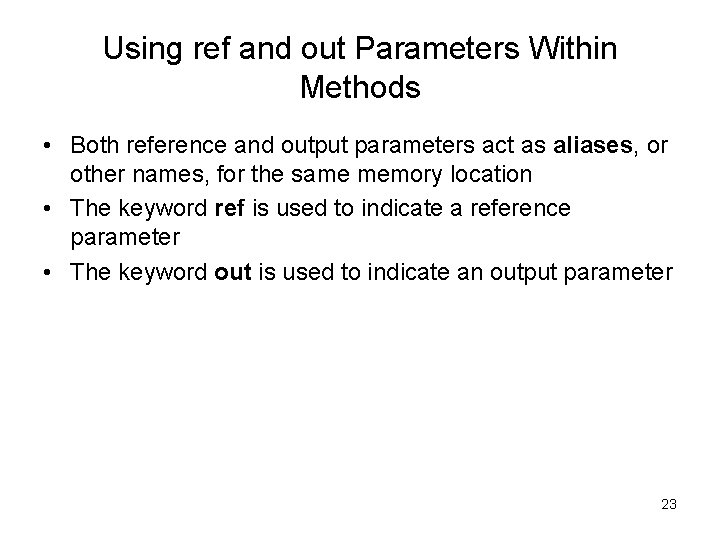 Using ref and out Parameters Within Methods

• Both reference and output parameters act as aliases, or other names, for the same memory location
• The keyword ref is used to indicate a reference parameter
• The keyword out is used to indicate an output parameter

23